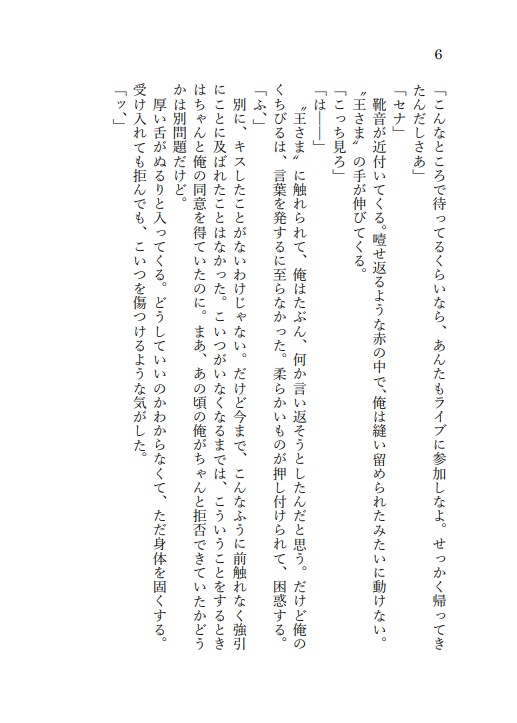 6

「こんなところで待ってるくらいなら、あんたもライブに参加しなよ。せっかく帰ってきたんだしさあ」

「セナ」

靴音が近付いてくる。噎せ返るような赤の中で、俺は縫い留められたみたいに動けない。

〝王さま〟の手が伸びてくる。

「こっち見ろ」

「は――」

〝王さま〟に触れられて、俺はたぶん、何か言い返そうとしたんだと思う。だけど俺のくちびるは、言葉を発するに至らなかった。柔らかいものが押し付けられて、困惑する。

「ふ、」

別に、キスしたことがないわけじゃない。だけど今まで、こんなふうに前触れなく強引にことに及ばれたことはなかった。こいつがいなくなるまでは、こういうことをするときはちゃんと俺の同意を得ていたのに。まあ、あの頃の俺がちゃんと拒否できていたかどうかは別問題だけど。

厚い舌がぬるりと入ってくる。どうしていいのかわからなくて、ただ身体を固くする。受け入れても拒んでも、こいつを傷つけるような気がした。

「ッ、」